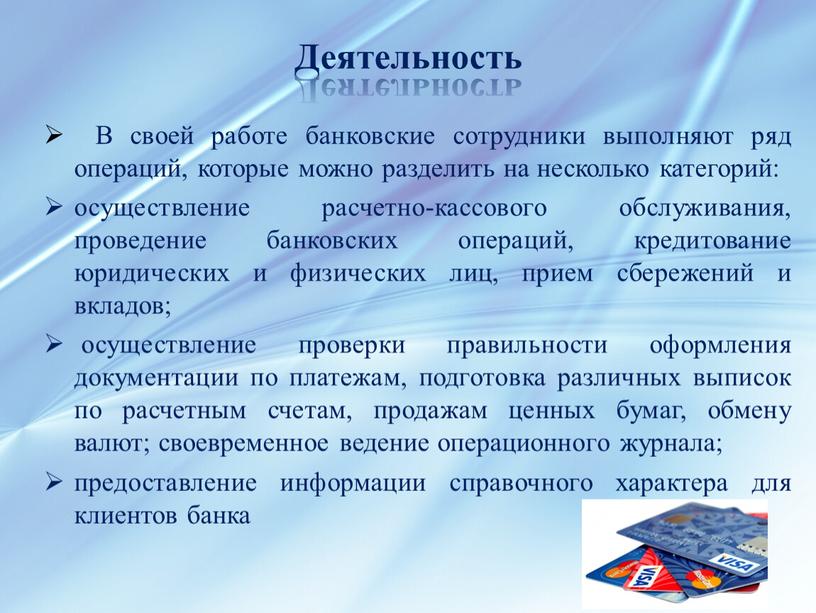 Деятельность

➢ В своей работе банковские сотрудники выполняют ряд операций, которые можно разделить на несколько категорий:

➢ осуществление расчетно-кассового обслуживания, проведение банковских операций, кредитование юридических и физических лиц, прием сбережений и вкладов;

➢ осуществление проверки правильности оформления документации по платежам, подготовка различных выписок по расчетным счетам, продажам ценных бумаг, обмену валют; своевременное ведение операционного журнала;

➢ предоставление информации справочного характера для клиентов банка

VISA

VISA